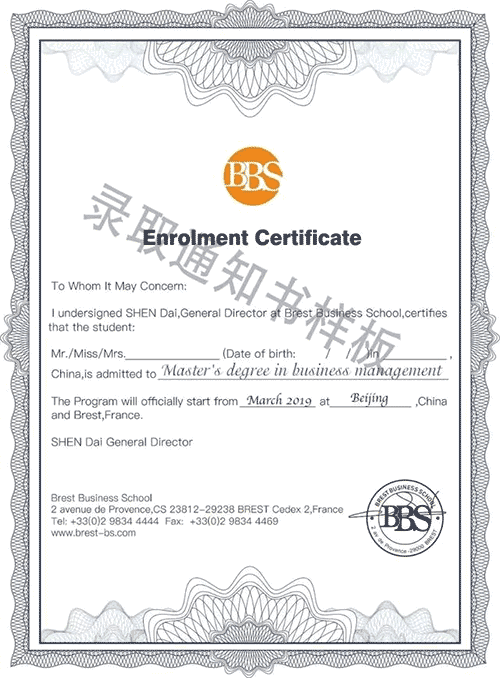 BBS

录取通知书样板

Enrolment Certificate

To Whom It May Concern:

I undersigned SHEN Dai,General Director at Brest Business School,certifies that the student:

Mr./Miss/Mrs.______________ (Date of birth: / / )in__________,
China,is admitted to Master's degree in business management

The Program will officially start from March 2019 at Beijing ,China and Brest,France.

SHEN Dai General Director

Brest Business School
2 avenue de Provence,CS 23812-29238 BREST Cedex 2,France
Tel: +33(0)2 9834 4444 Fax: +33(0)2 9834 4469
www.brest-bs.com

BREST BUSINESS SCHOOL
BBS
2 av de Provence -29000 BREST